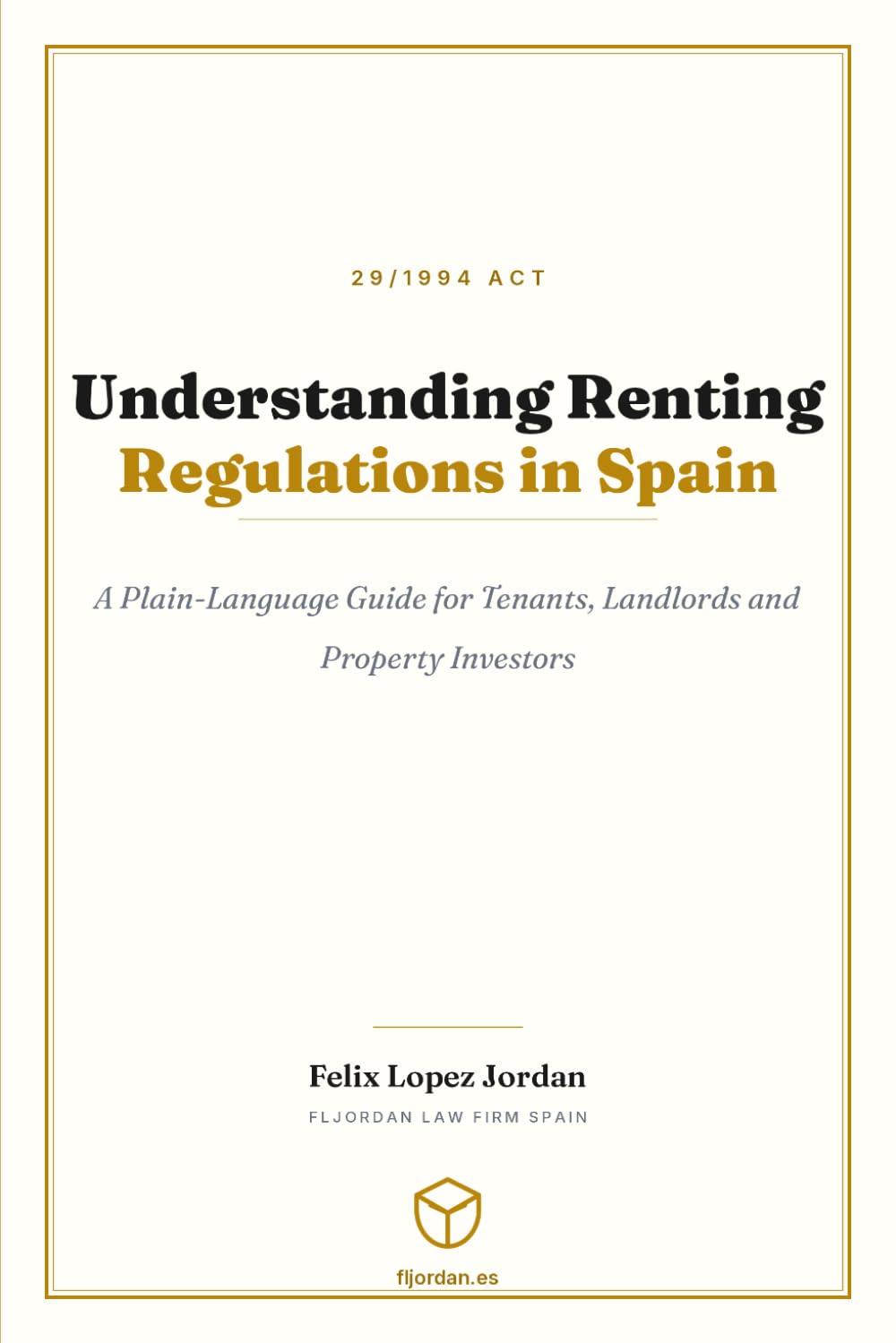 29/1994 ACT

Understanding Renting Regulations in Spain

A Plain-Language Guide for Tenants, Landlords and Property Investors

Felix Lopez Jordan

FLJORDAN LAW FIRM SPAIN

fljordan.es